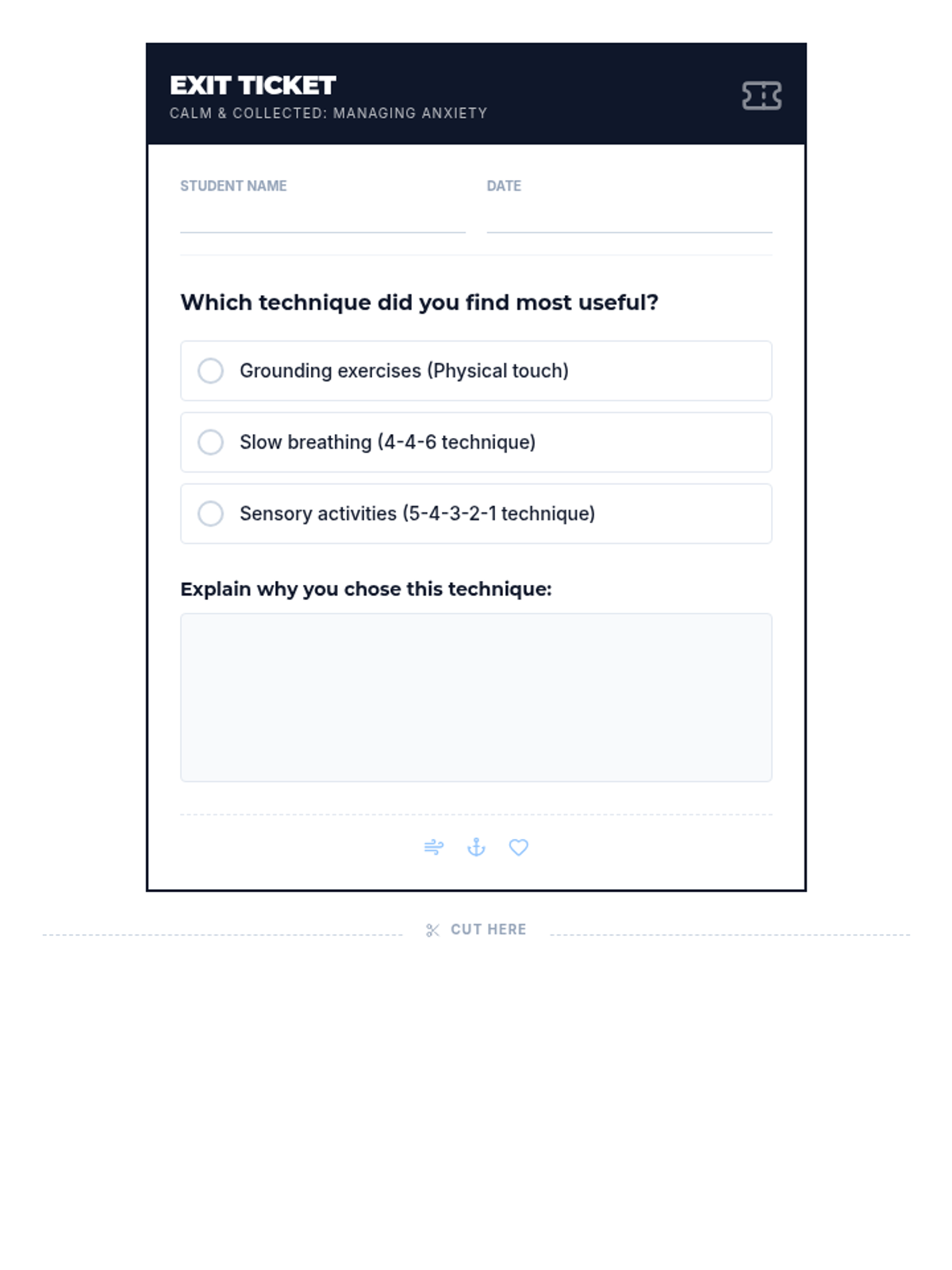 EXIT TICKET
CALM & COLLECTED: MANAGING ANXIETY

STUDENT NAME

DATE

Which technique did you find most useful?

Grounding exercises (Physical touch)

Slow breathing (4-4-6 technique)

Sensory activities (5-4-3-2-1 technique)

Explain why you chose this technique:

CUT HERE